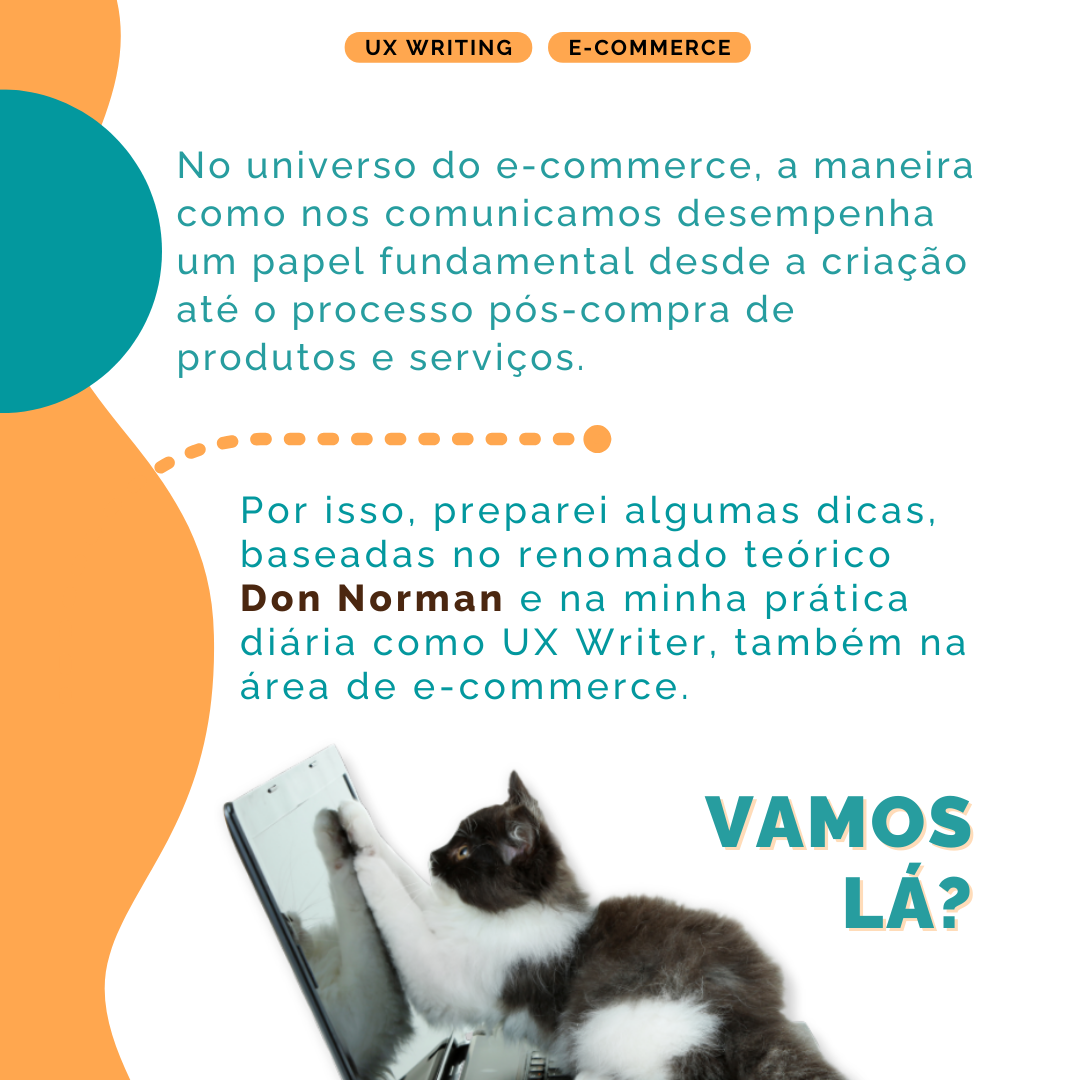 UX WRITING E-COMMERCE

No universo do e-commerce, a maneira como nos comunicamos desempenha um papel fundamental desde a criação até o processo pós-compra de produtos e serviços.

Por isso, preparei algumas dicas, baseadas no renomado teórico Don Norman e na minha prática diária como UX Writer, também na área de e-commerce.

VAMOS LÁ?